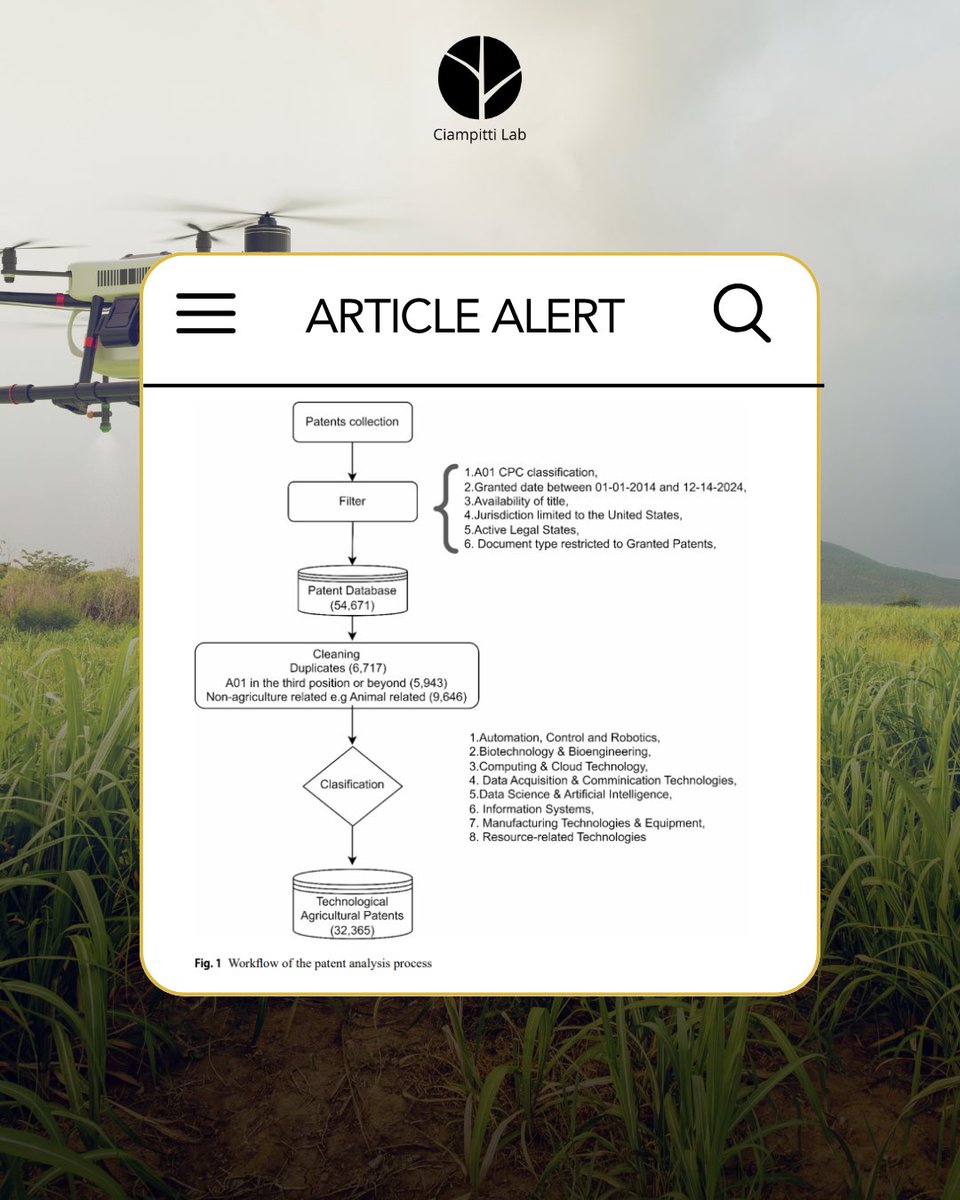 Ciampitti Lab

ARTICLE ALERT

Patents collection

Filter

1.A01 CPC classification,
2.Granted date between 01-01-2014 and 12-14-2024,
3.Availability of title,
4.Jurisdiction limited to the United States,
5.Active Legal States,
6. Document type restricted to Granted Patents,

Patent Database (54,671)

Cleaning
Duplicates (6,717)
A01 in the third position or beyond (5,943)
Non-agriculture related e.g Animal related (9,646)

Clasification

1.Automation, Control and Robotics,
2.Biotechnology & Bioengineering,
3.Computing & Cloud Technology,
4. Data Acquisition & Comminication Technologies,
5.Data Science & Artificial Intelligence,
6. Information Systems,
7. Manufacturing Technologies & Equipment,
8. Resource-related Technologies

Technological Agricultural Patents (32,365)

Fig. 1 Workflow of the patent analysis process